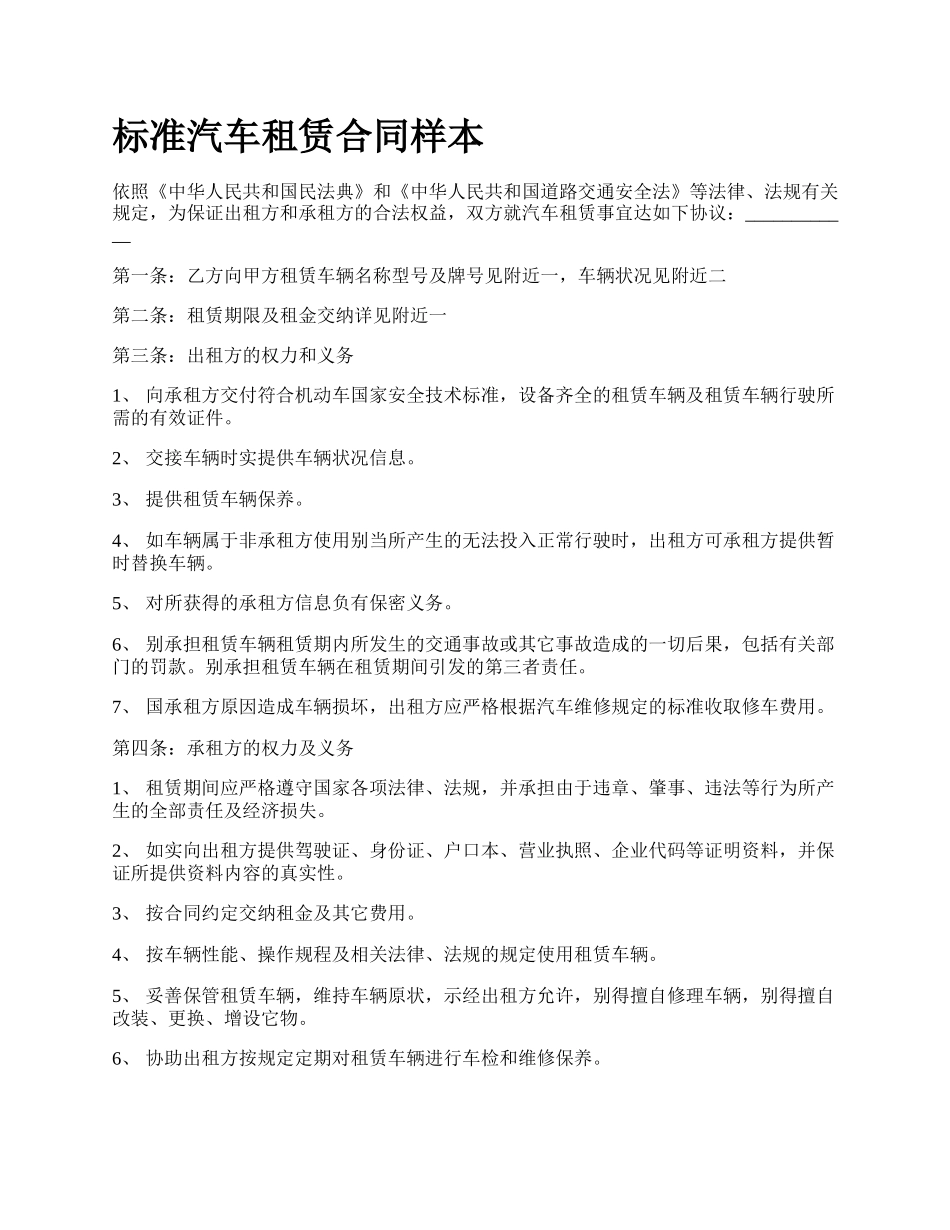 标准汽车租赁合同样本

依照《中华人民共和国民法典》和《中华人民共和国道路交通安全法》等法律、法规有关规定，为保证出租方和承租方的合法权益，双方就汽车租赁事宜达如下协议：___________

第一条：乙方向甲方租赁车辆名称型号及牌号见附近一，车辆状况见附近二

第二条：租赁期限及租金交纳详见附近一

第三条：出租方的权力和义务

1、 向承租方交付符合机动车国家安全技术标准，设备齐全的租赁车辆及租赁车辆行驶所需的有效证件。

2、 交接车辆时实提供车辆状况信息。

3、 提供租赁车辆保养。

4、 如车辆属于非承租方使用别当所产生的无法投入正常行驶时，出租方可承租方提供暂时替换车辆。

5、 对所获得的承租方信息负有保密义务。

6、 别承担租赁车辆租赁期内所发生的交通事故或其它事故造成的一切后果，包括有关部门的罚款。别承担租赁车辆在租赁期间引发的第三者责任。

7、 国承租方原因造成车辆损坏，出租方应严格根据汽车维修规定的标准收取修车费用。

第四条：承租方的权力及义务

1、 租赁期间应严格遵守国家各项法律、法规，并承担由于违章、肇事、违法等行为所产生的全部责任及经济损失。

2、 如实向出租方提供驾驶证、身份证、户口本、营业执照、企业代码等证明资料，并保证所提供资料内容的真实性。

3、 按合同约定交纳租金及其它费用。

4、 按车辆性能、操作规程及相关法律、法规的规定使用租赁车辆。

5、 妥善保管租赁车辆，维持车辆原状，示经出租方允许，别得擅自修理车辆，别得擅自改装、更换、增设它物。

6、 协助出租方按规定定期对租赁车辆进行车检和维修保养。